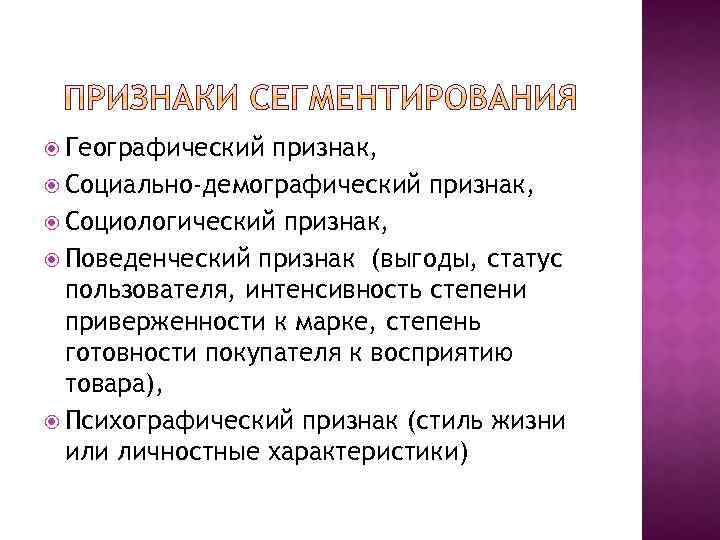 ПРИЗНАКИ СЕГМЕНТИРОВАНИЯ

Географический признак,

Социально-демографический признак,

Социологический признак,

Поведенческий признак  (выгоды, статус пользователя, интенсивность степени приверженности к марке, степень готовности покупателя к восприятию товара),

Психографический признак (стиль жизни или личностные характеристики)